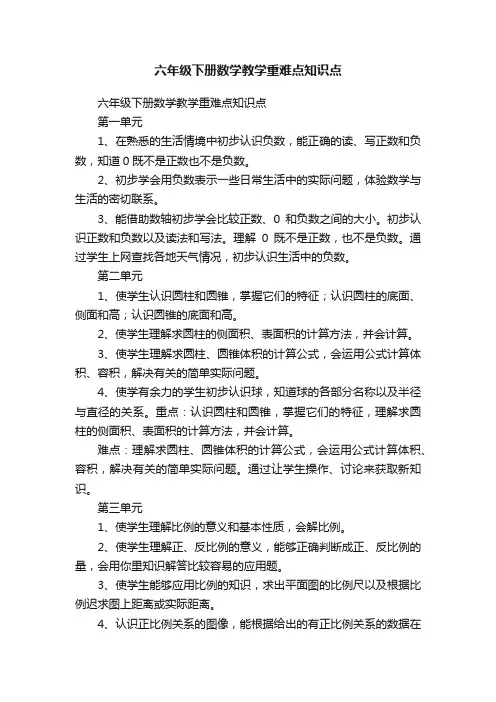 六年级下册数学教学重难点知识点

六年级下册数学教学重难点知识点

第一单元

1、在熟悉的生活情境中初步认识负数，能正确的读、写正数和负数，知道 0 既不是正数也不是负数。

2、初步学会用负数表示一些日常生活中的实际问题，体验数学与生活的密切联系。

3、能借助数轴初步学会比较正数、0 和负数之间的大小。初步认识正数和负数以及读法和写法。理解 0 既不是正数，也不是负数。通过学生上网查找各地天气情况，初步认识生活中的负数。

第二单元

1、使学生认识圆柱和圆锥，掌握它们的特征；认识圆柱的底面、侧面和高；认识圆锥的底面和高。

2、使学生理解求圆柱的侧面积、表面积的计算方法，并会计算。

3、使学生理解求圆柱、圆锥体积的计算公式，会运用公式计算体积、容积，解决有关的简单实际问题。

4、使学有余力的学生初步认识球，知道球的各部分名称以及半径与直径的关系。重点：认识圆柱和圆锥，掌握它们的特征，理解求圆柱的侧面积、表面积的计算方法，并会计算。

难点：理解求圆柱、圆锥体积的计算公式，会运用公式计算体积、容积，解决有关的简单实际问题。通过让学生操作、讨论来获取新知识。

第三单元

1、使学生理解比例的意义和基本性质，会解比例。

2、使学生理解正、反比例的意义，能够正确判断成正、反比例的量，会用你里知识解答比较容易的应用题。

3、使学生能够应用比例的知识，求出平面图的比例尺以及根据比例迟求图上距离或实际距离。

4、认识正比例关系的图像，能根据给出的有正比例关系的数据在